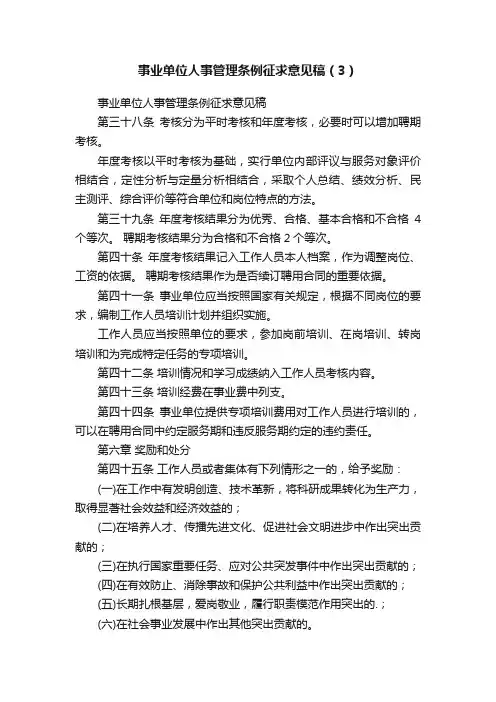 事业单位人事管理条例征求意见稿（3）

事业单位人事管理条例征求意见稿

第三十八条 考核分为平时考核和年度考核，必要时可以增加聘期考核。

年度考核以平时考核为基础，实行单位内部评议与服务对象评价相结合，定性分析与定量分析相结合，采取个人总结、绩效分析、民主测评、综合评价等符合单位和岗位特点的方法。

第三十九条 年度考核结果分为优秀、合格、基本合格和不合格 4 个等次。 聘期考核结果分为合格和不合格 2 个等次。

第四十条 年度考核结果记入工作人员本人档案，作为调整岗位、工资的依据。 聘期考核结果作为是否续订聘用合同的重要依据。

第四十一条 事业单位应当按照国家有关规定，根据不同岗位的要求，编制工作人员培训计划并组织实施。

工作人员应当按照单位的要求，参加岗前培训、在岗培训、转岗培训和为完成特定任务的专项培训。

第四十二条 培训情况和学习成绩纳入工作人员考核内容。

第四十三条 培训经费在事业费中列支。

第四十四条 事业单位提供专项培训费用对工作人员进行培训的，可以在聘用合同中约定服务期和违反服务期约定的违约责任。

第六章 奖励和处分

第四十五条 工作人员或者集体有下列情形之一的，给予奖励：

(一)在工作中有发明创造、技术革新，将科研成果转化为生产力，取得显著社会效益和经济效益的；

(二)在培养人才、传播先进文化、促进社会文明进步中作出突出贡献的；

(三)在执行国家重要任务、应对公共突发事件中作出突出贡献的；

(四)在有效防止、消除事故和保护公共利益中作出突出贡献的；

(五)长期扎根基层，爱岗敬业，履行职责模范作用突出的.；

(六)在社会事业发展中作出其他突出贡献的。